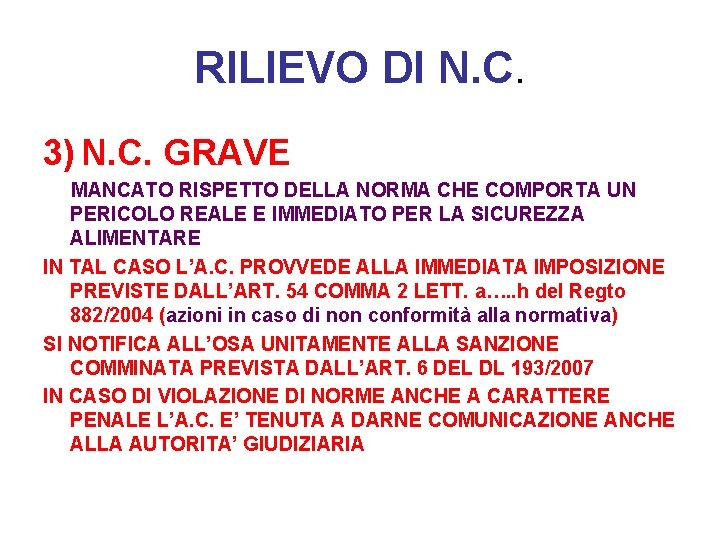 RILIEVO DI N.C.

3) N.C. GRAVE

MANCATO RISPETTO DELLA NORMA CHE COMPORTA UN PERICOLO REALE E IMMEDIATO PER LA SICUREZZA ALIMENTARE

IN TAL CASO L'A.C. PROVVEDE ALLA IMMEDIATA IMPOSIZIONE PREVISTE DALL'ART. 54 COMMA 2 LETT. a…..h del Regto 882/2004 (azioni in caso di non conformità alla normativa)

SI NOTIFICA ALL'OSA UNITAMENTE ALLA SANZIONE COMMINATA PREVISTA DALL'ART. 6 DEL DL 193/2007

IN CASO DI VIOLAZIONE DI NORME ANCHE A CARATTERE PENALE L'A.C. E' TENUTA A DARNE COMUNICAZIONE ANCHE ALLA AUTORITA' GIUDIZIARIA